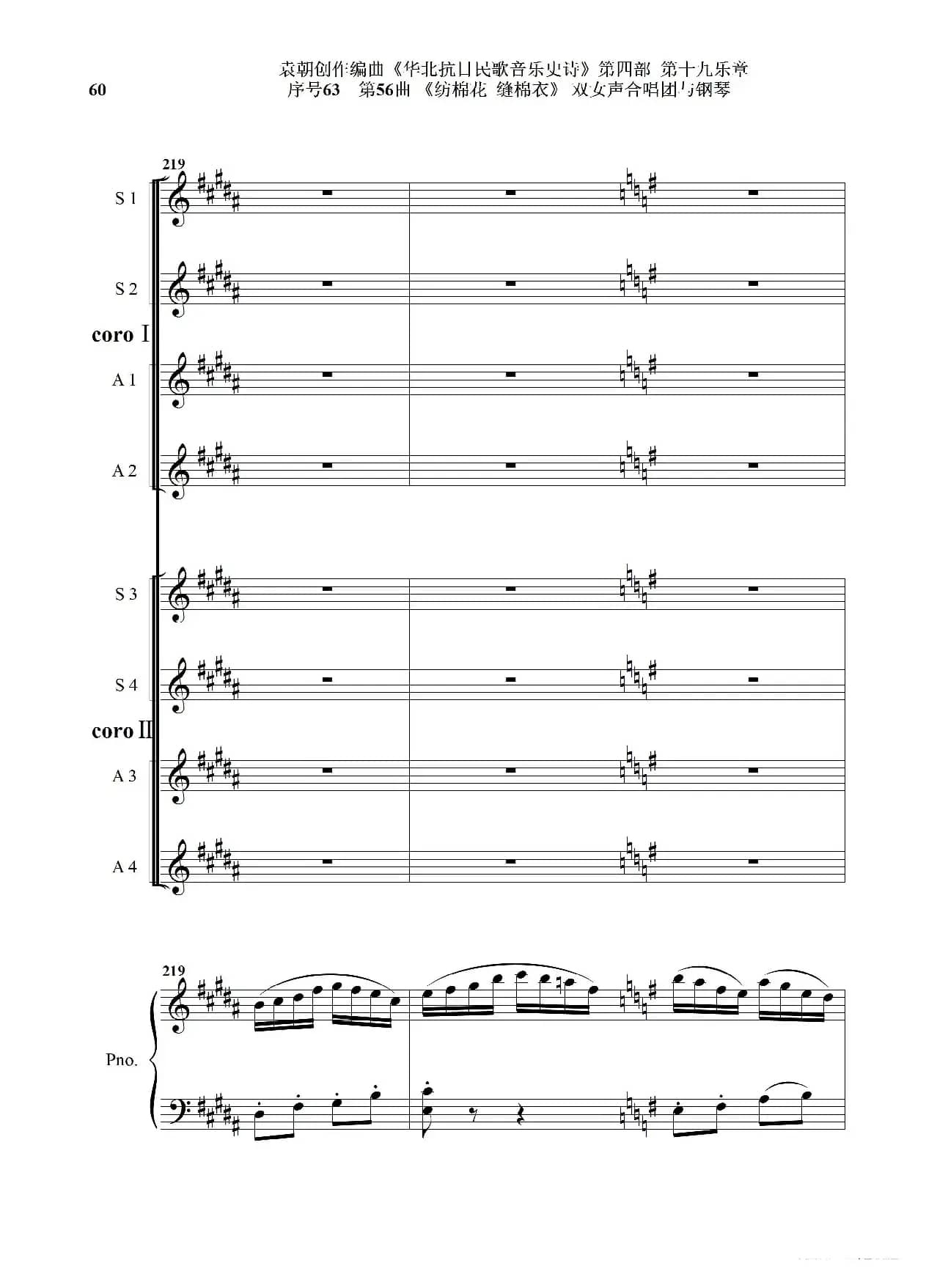 60

袁朝创作编曲《华北抗日民歌音乐史诗》第四部 第十九乐章
序号63 第56曲 《纺棉花 缝棉衣》 双女声合唱团与钢琴

219

S 1

S 2

coro Ⅰ

A 1

A 2

S 3

S 4

coro Ⅱ

A 3

A 4

219

Pno.